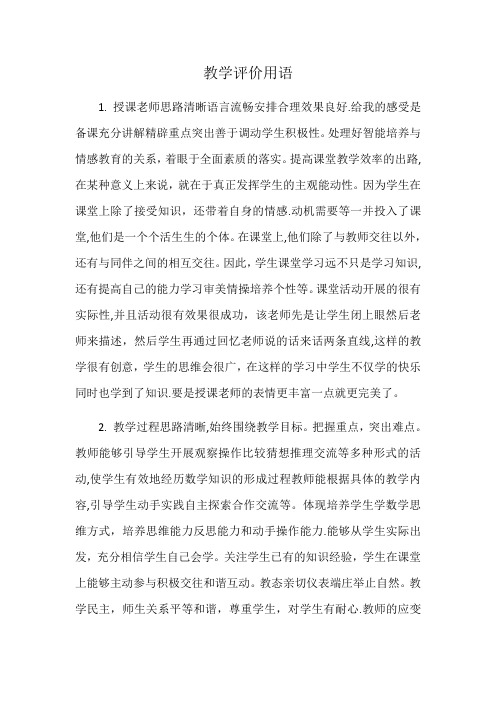 教学评价用语

1. 授课老师思路清晰语言流畅安排合理效果良好.给我的感受是备课充分讲解精辟重点突出善于调动学生积极性。处理好智能培养与情感教育的关系，着眼于全面素质的落实。提高课堂教学效率的出路，在某种意义上来说，就在于真正发挥学生的主观能动性。因为学生在课堂上除了接受知识，还带着自身的情感.动机需要等一并投入了课堂,他们是一个个活生生的个体。在课堂上,他们除了与教师交往以外，还有与同伴之间的相互交往。因此，学生课堂学习远不只是学习知识，还有提高自己的能力学习审美情操培养个性等。课堂活动开展的很有实际性,并且活动很有效果很成功，该老师先是让学生闭上眼然后老师来描述，然后学生再通过回忆老师说的话来话两条直线,这样的教学很有创意，学生的思维会很广，在这样的学习中学生不仅学的快乐同时也学到了知识.要是授课老师的表情更丰富一点就更完美了。

2. 教学过程思路清晰,始终围绕教学目标。把握重点，突出难点。教师能够引导学生开展观察操作比较猜想推理交流等多种形式的活动,使学生有效地经历数学知识的形成过程教师能根据具体的教学内容,引导学生动手实践自主探索合作交流等。体现培养学生学数学思维方式，培养思维能力反思能力和动手操作能力.能够从学生实际出发，充分相信学生自己会学。关注学生已有的知识经验，学生在课堂上能够主动参与积极交往和谐互动。教态亲切仪表端庄举止自然。教学民主，师生关系平等和谐，尊重学生，对学生有耐心.教师的应变